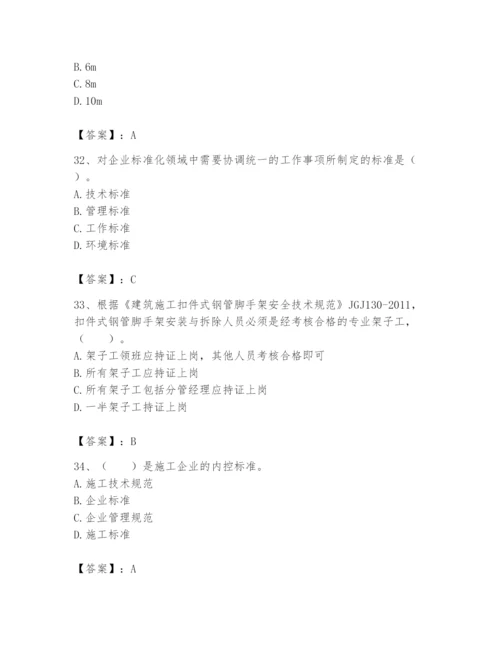 B. 6m
C. 8m
D. 10m

【答案】：A

32、对企业标准化领域中需要协调统一的工作事项所制定的标准是（ ）。
A. 技术标准
B. 管理标准
C. 工作标准
D. 环境标准

【答案】：C

33、根据《建筑施工扣件式钢管脚手架安全技术规范》JGJ130-2011，扣件式钢管脚手架安装与拆除人员必须是经考核合格的专业架子工，（ ）。
A. 架子工领班应持证上岗，其他人员考核合格即可
B. 所有架子工应持证上岗
C. 所有架子工包括分管经理应持证上岗
D. 一半架子工持证上岗

【答案】：B

34、（ ）是施工企业的内控标准。
A. 施工技术规范
B. 企业标准
C. 企业管理规范
D. 施工标准

【答案】：A